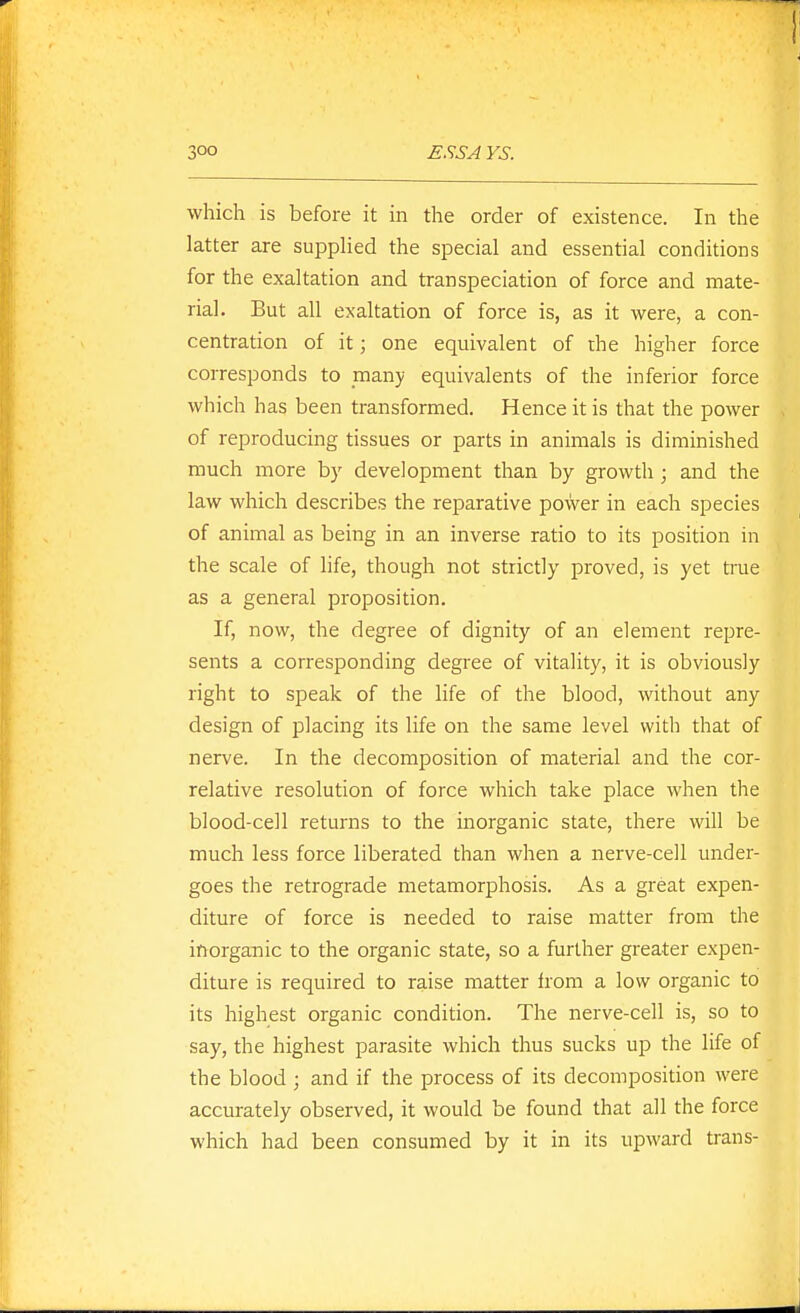 300 ESSAYS.

which is before it in the order of existence. In the latter are supplied the special and essential conditions for the exaltation and transpeciation of force and material. But all exaltation of force is, as it were, a concentration of it; one equivalent of the higher force corresponds to many equivalents of the inferior force which has been transformed. Hence it is that the power of reproducing tissues or parts in animals is diminished much more by development than by growth; and the law which describes the reparative power in each species of animal as being in an inverse ratio to its position in the scale of life, though not strictly proved, is yet true as a general proposition.

If, now, the degree of dignity of an element represents a corresponding degree of vitality, it is obviously right to speak of the life of the blood, without any design of placing its life on the same level with that of nerve. In the decomposition of material and the correlative resolution of force which take place when the blood-cell returns to the inorganic state, there will be much less force liberated than when a nerve-cell undergoes the retrograde metamorphosis. As a great expenditure of force is needed to raise matter from the inorganic to the organic state, so a further greater expenditure is required to raise matter from a low organic to its highest organic condition. The nerve-cell is, so to say, the highest parasite which thus sucks up the life of the blood; and if the process of its decomposition were accurately observed, it would be found that all the force which had been consumed by it in its upward trans-